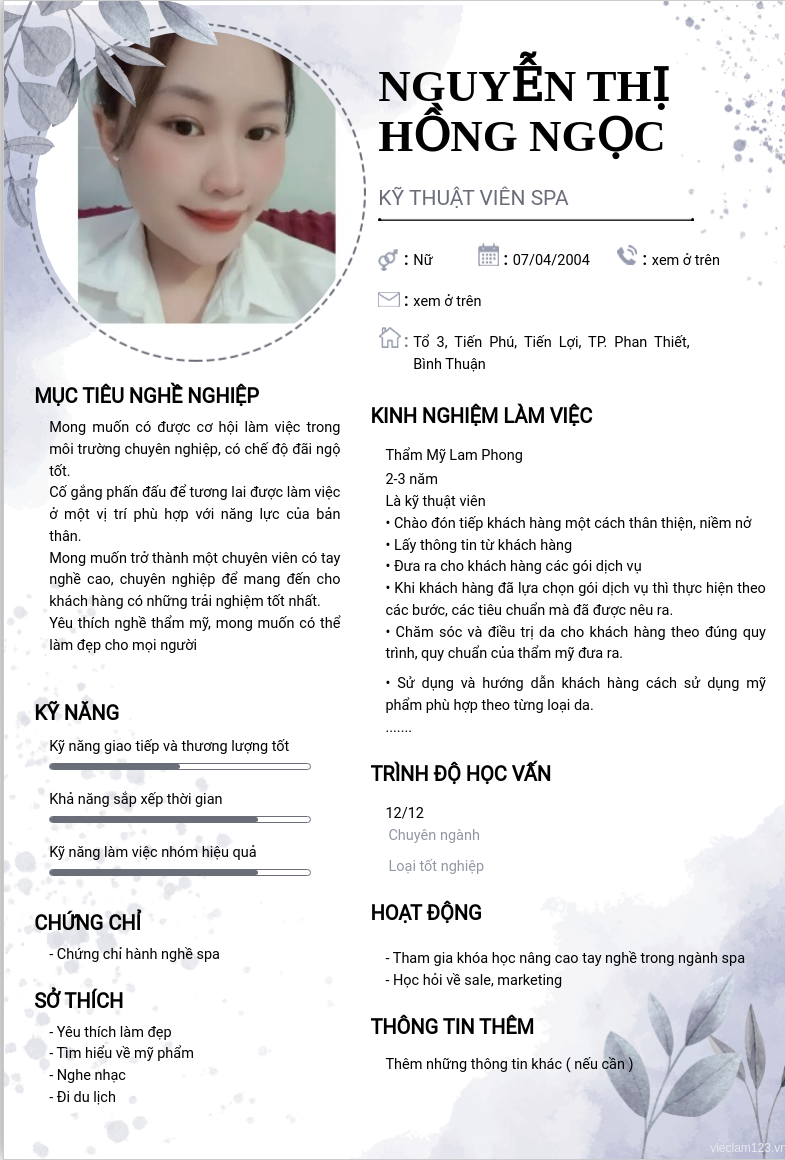 NGUYỄN THỊ HỒNG NGỌC

KỸ THUẬT VIÊN SPA

: Nữ
: 07/04/2004
: xem ở trên
: xem ở trên
: Tổ 3, Tiến Phú, Tiến Lợi, TP. Phan Thiết, Bình Thuận

MỤC TIÊU NGHỀ NGHIỆP

Mong muốn có được cơ hội làm việc trong môi trường chuyên nghiệp, có chế độ đãi ngộ tốt.

Cố gắng phấn đấu để tương lai được làm việc ở một vị trí phù hợp với năng lực của bản thân.

Mong muốn trở thành một chuyên viên có tay nghề cao, chuyên nghiệp để mang đến cho khách hàng có những trải nghiệm tốt nhất.

Yêu thích nghề thẩm mỹ, mong muốn có thể làm đẹp cho mọi người

KỸ NĂNG

Kỹ năng giao tiếp và thương lượng tốt

Khả năng sắp xếp thời gian

Kỹ năng làm việc nhóm hiệu quả

CHỨNG CHỈ

- Chứng chỉ hành nghề spa

SỞ THÍCH

- Yêu thích làm đẹp
- Tìm hiểu về mỹ phẩm
- Nghe nhạc
- Đi du lịch

KINH NGHIỆM LÀM VIỆC

Thẩm Mỹ Lam Phong
2-3 năm
Là kỹ thuật viên
• Chào đón tiếp khách hàng một cách thân thiện, niềm nở
• Lấy thông tin từ khách hàng
• Đưa ra cho khách hàng các gói dịch vụ
• Khi khách hàng đã lựa chọn gói dịch vụ thì thực hiện theo các bước, các tiêu chuẩn mà đã được nêu ra.
• Chăm sóc và điều trị da cho khách hàng theo đúng quy trình, quy chuẩn của thẩm mỹ đưa ra.
• Sử dụng và hướng dẫn khách hàng cách sử dụng mỹ phẩm phù hợp theo từng loại da.
.......

TRÌNH ĐỘ HỌC VẤN

12/12
Chuyên ngành
Loại tốt nghiệp

HOẠT ĐỘNG

- Tham gia khóa học nâng cao tay nghề trong ngành spa
- Học hỏi về sale, marketing

THÔNG TIN THÊM

Thêm những thông tin khác ( nếu cần )

vieclam123.vn